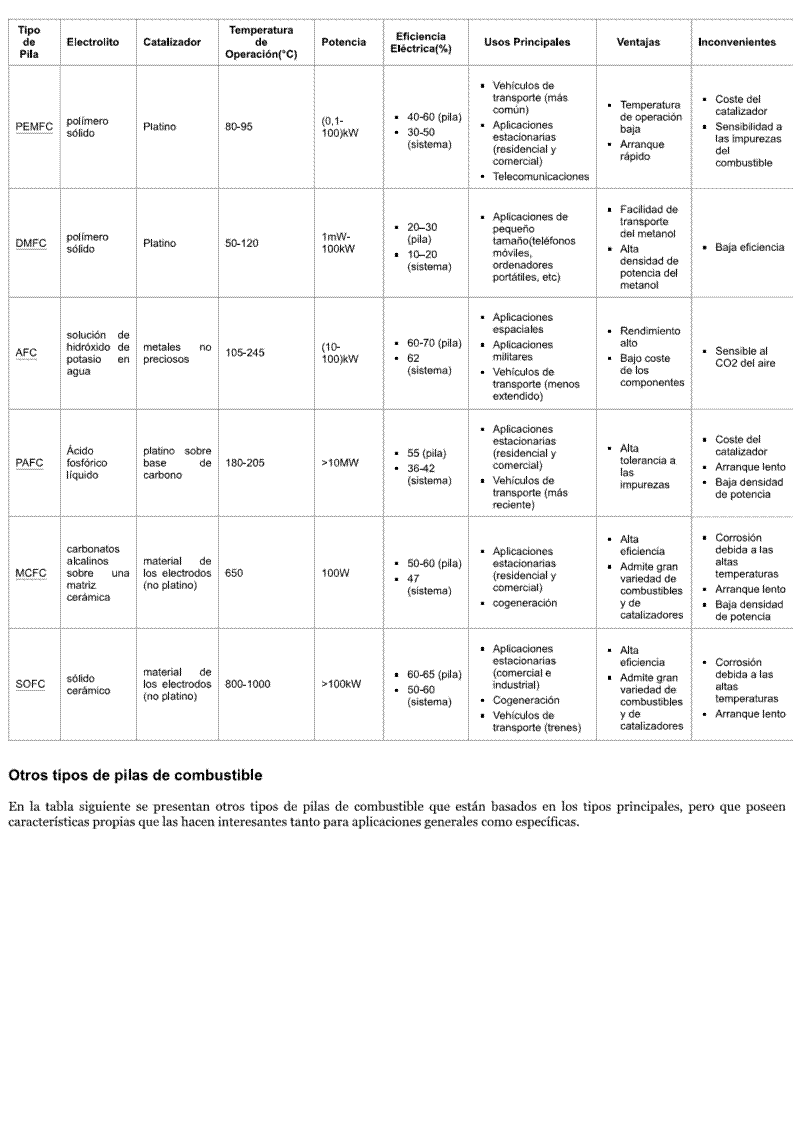 | Tipo de Pila | Electrolito | Catalizador | Temperatura de Operación(°C) | Potencia | Eficiencia Eléctrica(%) | Usos Principales | Ventajas | Inconvenientes |
|---|---|---|---|---|---|---|---|---|
| PEMFC | polímero sólido | Platino | 80-95 | (0,1-100)kW | ▪ 40-60 (pila) ▪ 30-50 (sistema) | ▪ Vehículos de transporte (más común) ▪ Aplicaciones estacionarias (residencial y comercial) ▪ Telecomunicaciones | ▪ Temperatura de operación baja ▪ Arranque rápido | ▪ Coste del catalizador ▪ Sensibilidad a las impurezas del combustible |
| DMFC | polímero sólido | Platino | 50-120 | 1mW-100kW | ▪ 20–30 (pila) ▪ 10–20 (sistema) | ▪ Aplicaciones de pequeño tamaño(teléfonos móviles, ordenadores portátiles, etc) | ▪ Facilidad de transporte del metanol ▪ Alta densidad de potencia del metanol | ▪ Baja eficiencia |
| AFC | solución de hidróxido de potasio en agua | metales no preciosos | 105-245 | (10-100)kW | ▪ 60-70 (pila) ▪ 62 (sistema) | ▪ Aplicaciones espaciales ▪ Aplicaciones militares ▪ Vehículos de transporte (menos extendido) | ▪ Rendimiento alto ▪ Bajo coste de los componentes | ▪ Sensible al CO2 del aire |
| PAFC | Ácido fosfórico líquido | platino sobre base de carbono | 180-205 | >10MW | ▪ 55 (pila) ▪ 36-42 (sistema) | ▪ Aplicaciones estacionarias (residencial y comercial) ▪ Vehículos de transporte (más reciente) | ▪ Alta tolerancia a las impurezas | ▪ Coste del catalizador ▪ Arranque lento ▪ Baja densidad de potencia |
| MCFC | carbonatos alcalinos sobre una matriz cerámica | material de los electrodos (no platino) | 650 | 100W | ▪ 50-60 (pila) ▪ 47 (sistema) | ▪ Aplicaciones estacionarias (residencial y comercial) ▪ cogeneración | ▪ Alta eficiencia ▪ Admite gran variedad de combustibles y de catalizadores | ▪ Corrosión debida a las altas temperaturas ▪ Arranque lento ▪ Baja densidad de potencia |
| SOFC | sólido cerámico | material de los electrodos (no platino) | 800-1000 | >100kW | ▪ 60-65 (pila) ▪ 50-60 (sistema) | ▪ Aplicaciones estacionarias (comercial e industrial) ▪ Cogeneración ▪ Vehículos de transporte (trenes) | ▪ Alta eficiencia ▪ Admite gran variedad de combustibles y de catalizadores | ▪ Corrosión debida a las altas temperaturas ▪ Arranque lento |

Otros tipos de pilas de combustible

En la tabla siguiente se presentan otros tipos de pilas de combustible que están basados en los tipos principales, pero que poseen características propias que las hacen interesantes tanto para aplicaciones generales como específicas.